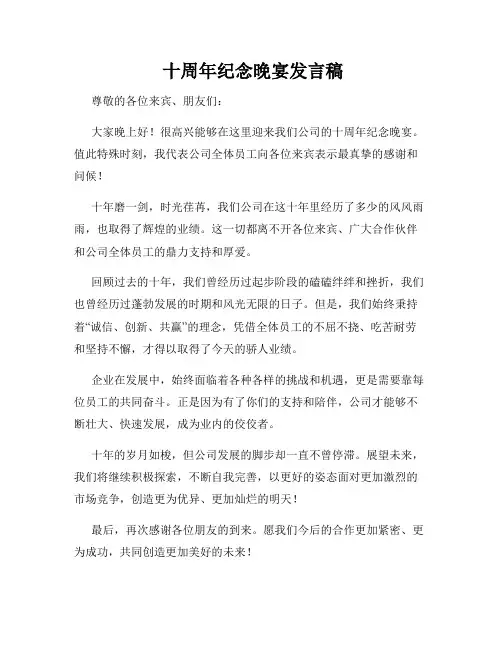 十周年纪念晚宴发言稿

尊敬的各位来宾、朋友们：

大家晚上好！很高兴能够在这里迎来我们公司的十周年纪念晚宴。值此特殊时刻，我代表公司全体员工向各位来宾表示最真挚的感谢和问候！

十年磨一剑，时光荏苒，我们公司在这十年里经历了多少的风风雨雨，也取得了辉煌的业绩。这一切都离不开各位来宾、广大合作伙伴和公司全体员工的鼎力支持和厚爱。

回顾过去的十年，我们曾经历过起步阶段的磕磕绊绊和挫折，我们也曾经历过蓬勃发展的时期和风光无限的日子。但是，我们始终秉持着“诚信、创新、共赢”的理念，凭借全体员工的不屈不挠、吃苦耐劳和坚持不懈，才得以取得了今天的骄人业绩。

企业在发展中，始终面临着各种各样的挑战和机遇，更是需要靠每位员工的共同奋斗。正是因为有了你们的支持和陪伴，公司才能够不断壮大、快速发展，成为业内的佼佼者。

十年的岁月如梭，但公司发展的脚步却一直不曾停滞。展望未来，我们将继续积极探索，不断自我完善，以更好的姿态面对更加激烈的市场竞争，创造更为优异、更加灿烂的明天！

最后，再次感谢各位朋友的到来。愿我们今后的合作更加紧密、更为成功，共同创造更加美好的未来！